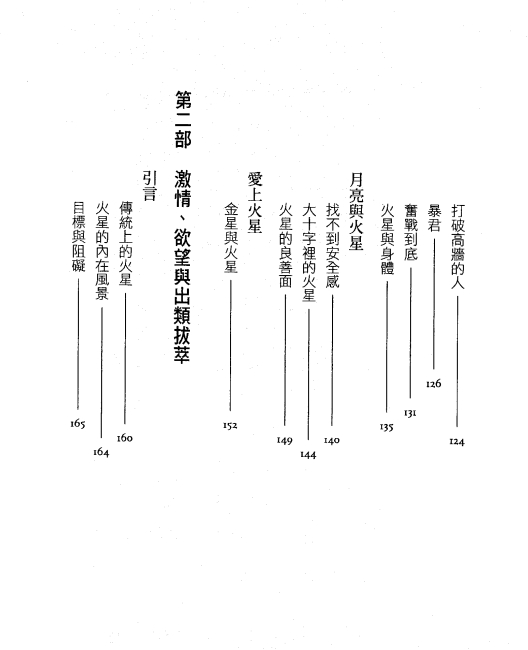 打破高牆的人 124
暴君 126
奮戰到底 131
火星與身體 135

月亮與火星
找不到安全感 140
大十字裡的火星 144
火星的良善面 149

愛上火星
金星與火星 152

第二部 激情、欲望與出類拔萃

引言
傳統上的火星 160
火星的內在風景 164
目標與阻礙 165